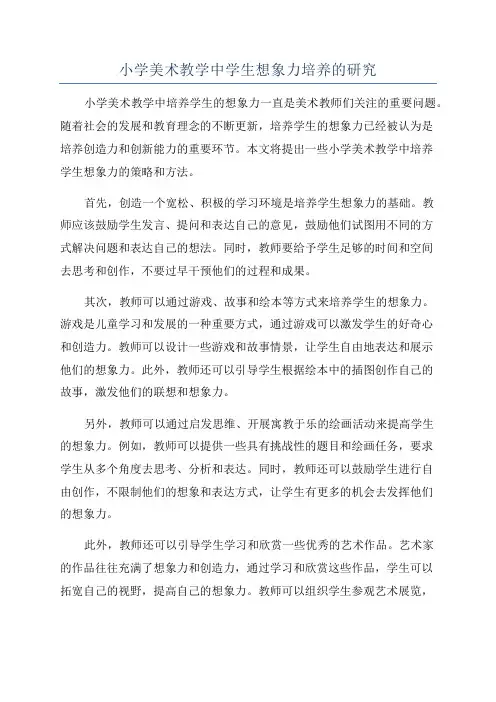 小学美术教学中学生想象力培养的研究

小学美术教学中培养学生的想象力一直是美术教师们关注的重要问题。随着社会的发展和教育理念的不断更新，培养学生的想象力已经被认为是培养创造力和创新能力的重要环节。本文将提出一些小学美术教学中培养学生想象力的策略和方法。

首先，创造一个宽松、积极的学习环境是培养学生想象力的基础。教师应该鼓励学生发言、提问和表达自己的意见，鼓励他们试图用不同的方式解决问题和表达自己的想法。同时，教师要给予学生足够的时间和空间去思考和创作，不要过早干预他们的过程和成果。

其次，教师可以通过游戏、故事和绘本等方式来培养学生的想象力。游戏是儿童学习和发展的一种重要方式，通过游戏可以激发学生的好奇心和创造力。教师可以设计一些游戏和故事情景，让学生自由地表达和展示他们的想象力。此外，教师还可以引导学生根据绘本中的插图创作自己的故事，激发他们的联想和想象力。

另外，教师可以通过启发思维、开展寓教于乐的绘画活动来提高学生的想象力。例如，教师可以提供一些具有挑战性的题目和绘画任务，要求学生从多个角度去思考、分析和表达。同时，教师还可以鼓励学生进行自由创作，不限制他们的想象和表达方式，让学生有更多的机会去发挥他们的想象力。

此外，教师还可以引导学生学习和欣赏一些优秀的艺术作品。艺术家的作品往往充满了想象力和创造力，通过学习和欣赏这些作品，学生可以拓宽自己的视野，提高自己的想象力。教师可以组织学生参观艺术展览，